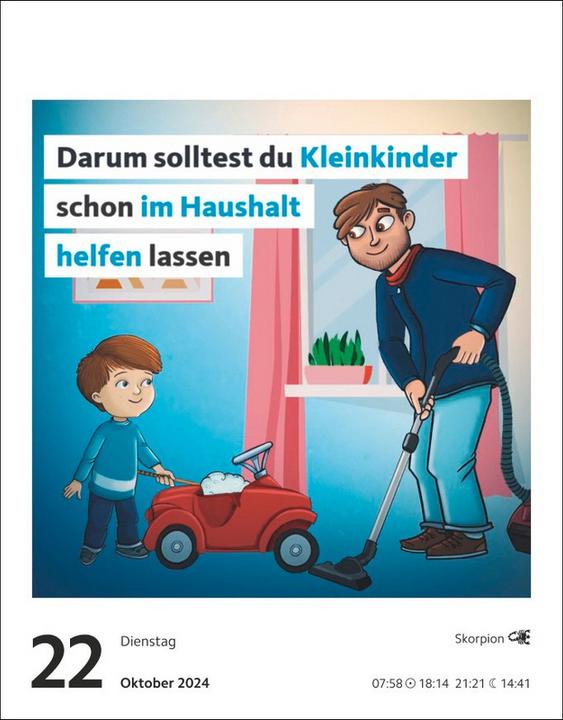 Darum solltest du Kleinkinder schon im Haushalt helfen lassen

22 Dienstag
Oktober 2024

Skorpion

07:58 ☉ 18:14 21:21 ☾ 14:41